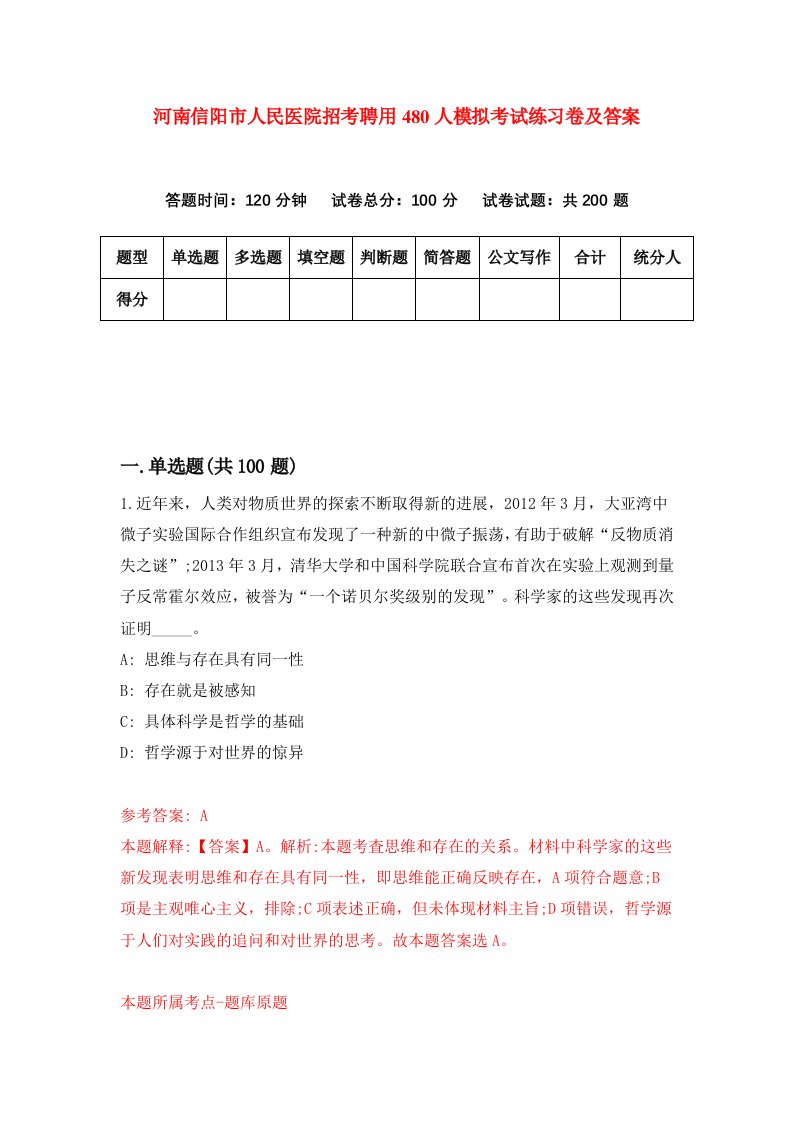 河南信阳市人民医院招考聘用480人模拟考试练习卷及答案

答题时间：120分钟　试卷总分：100分　试卷试题：共200题

| 题型 | 单选题 | 多选题 | 填空题 | 判断题 | 简答题 | 公文写作 | 合计 | 统分人 |
|---|---|---|---|---|---|---|---|---|
| 得分 | | | | | | | | |

一.单选题(共100题)

1.近年来，人类对物质世界的探索不断取得新的进展，2012年3月，大亚湾中微子实验国际合作组织宣布发现了一种新的中微子振荡，有助于破解“反物质消失之谜”;2013年3月，清华大学和中国科学院联合宣布首次在实验上观测到量子反常霍尔效应，被誉为“一个诺贝尔奖级别的发现”。科学家的这些发现再次证明_____。

A: 思维与存在具有同一性

B: 存在就是被感知

C: 具体科学是哲学的基础

D: 哲学源于对世界的惊异

参考答案: A

本题解释:【答案】A。解析:本题考查思维和存在的关系。材料中科学家的这些新发现表明思维和存在具有同一性，即思维能正确反映存在，A项符合题意;B项是主观唯心主义，排除;C项表述正确，但未体现材料主旨;D项错误，哲学源于人们对实践的追问和对世界的思考。故本题答案选A。

本题所属考点-题库原题